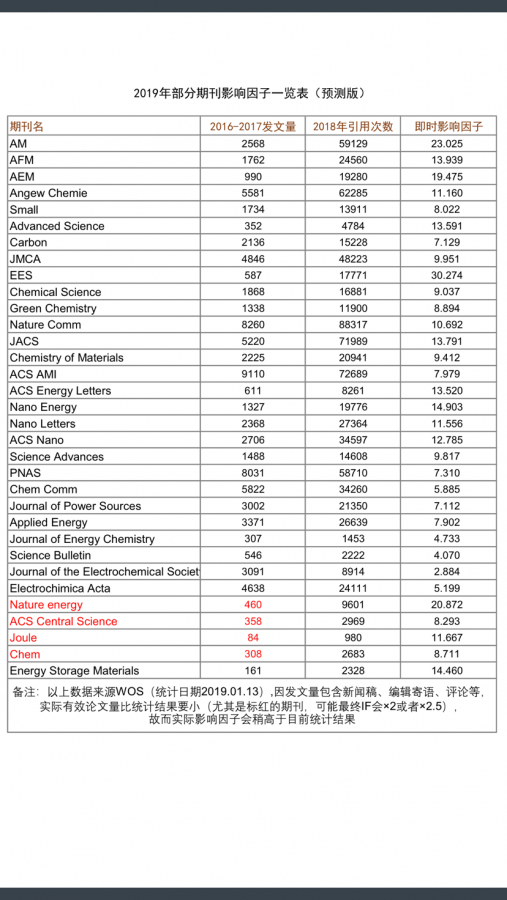 2019年部分期刊影响因子一览表（预测版）

| 期刊名 | 2016-2017发文量 | 2018年引用次数 | 即时影响因子 |
|---|---|---|---|
| AM | 2568 | 59129 | 23.025 |
| AFM | 1762 | 24560 | 13.939 |
| AEM | 990 | 19280 | 19.475 |
| Angew Chemie | 5581 | 62285 | 11.160 |
| Small | 1734 | 13911 | 8.022 |
| Advanced Science | 352 | 4784 | 13.591 |
| Carbon | 2136 | 15228 | 7.129 |
| JMCA | 4846 | 48223 | 9.951 |
| EES | 587 | 17771 | 30.274 |
| Chemical Science | 1868 | 16881 | 9.037 |
| Green Chemistry | 1338 | 11900 | 8.894 |
| Nature Comm | 8260 | 88317 | 10.692 |
| JACS | 5220 | 71989 | 13.791 |
| Chemistry of Materials | 2225 | 20941 | 9.412 |
| ACS AMI | 9110 | 72689 | 7.979 |
| ACS Energy Letters | 611 | 8261 | 13.520 |
| Nano Energy | 1327 | 19776 | 14.903 |
| Nano Letters | 2368 | 27364 | 11.556 |
| ACS Nano | 2706 | 34597 | 12.785 |
| Science Advances | 1488 | 14608 | 9.817 |
| PNAS | 8031 | 58710 | 7.310 |
| Chem Comm | 5822 | 34260 | 5.885 |
| Journal of Power Sources | 3002 | 21350 | 7.112 |
| Applied Energy | 3371 | 26639 | 7.902 |
| Journal of Energy Chemistry | 307 | 1453 | 4.733 |
| Science Bulletin | 546 | 2222 | 4.070 |
| Journal of the Electrochemical Societ | 3091 | 8914 | 2.884 |
| Electrochimica Acta | 4638 | 24111 | 5.199 |
| Nature energy | 460 | 9601 | 20.872 |
| ACS Central Science | 358 | 2969 | 8.293 |
| Joule | 84 | 980 | 11.667 |
| Chem | 308 | 2683 | 8.711 |
| Energy Storage Materials | 161 | 2328 | 14.460 |

备注：以上数据来源WOS（统计日期2019.01.13），因发文量包含新闻稿、编辑寄语、评论等，实际有效论文量比统计结果要小（尤其是标红的期刊，可能最终IF会×2或者×2.5），故而实际影响因子会稍高于目前统计结果